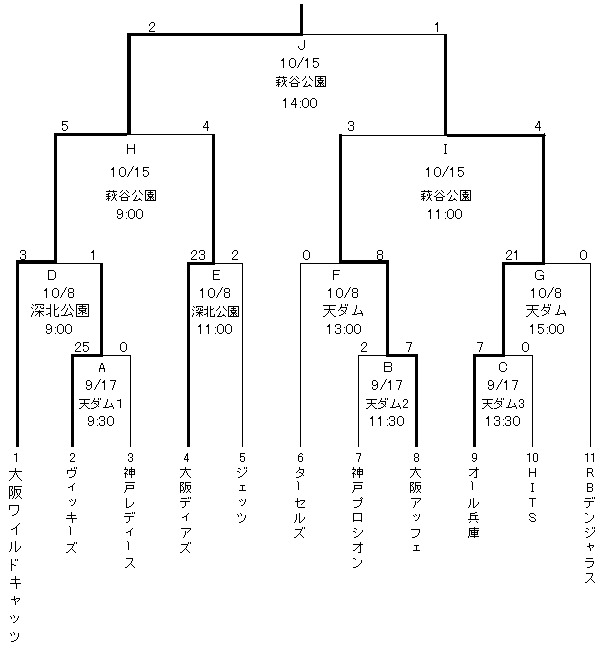 2 1
J
10/15
萩谷公園
14:00

5 4
H
10/15
萩谷公園
9:00

3 4
I
10/15
萩谷公園
11:00

3 1
D
10/8
深北公園
9:00

23 2
E
10/8
深北公園
11:00

0 8
F
10/8
天ダム
13:00

21 0
G
10/8
天ダム
15:00

25 0
A
9/17
天ダム1
9:30

2 7
B
9/17
天ダム2
11:30

7 0
C
9/17
天ダム3
13:30

1 大阪ワイルドキャッツ
2 ヴィッキーズ
3 神戸レディース
4 大阪ディアズ
5 ジェッツ
6 ターセルズ
7 神戸プロシオン
8 大阪アッフェ
9 オール兵庫
10 HITS
11 RBデンジャラス